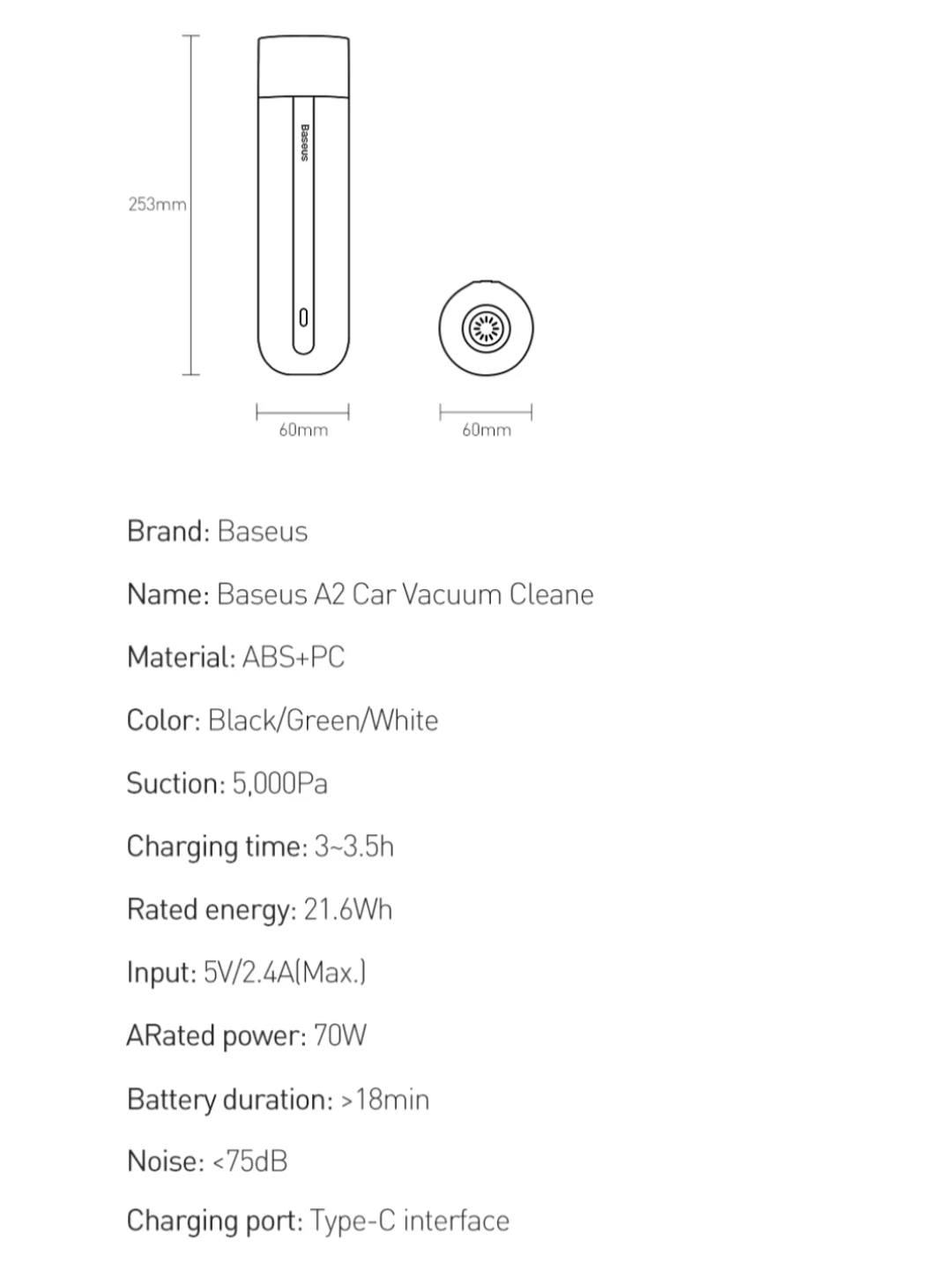 253mm

Baseus

60mm

60mm

Brand: Baseus

Name: Baseus A2 Car Vacuum Cleane

Material: ABS+PC

Color: Black/Green/White

Suction: 5,000Pa

Charging time: 3~3.5h

Rated energy: 21.6Wh

Input: 5V/2.4A(Max.)

ARated power: 70W

Battery duration: >18min

Noise: <75dB

Charging port: Type-C interface